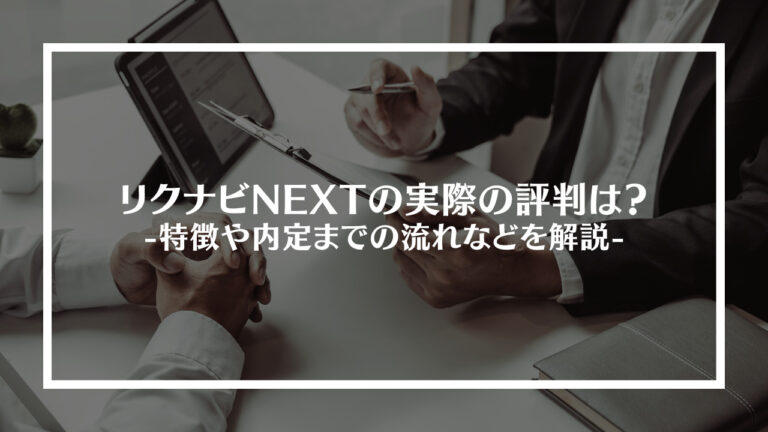 リクナビNEXTの実際の評判は?
-特徴や内定までの流れなどを解説-